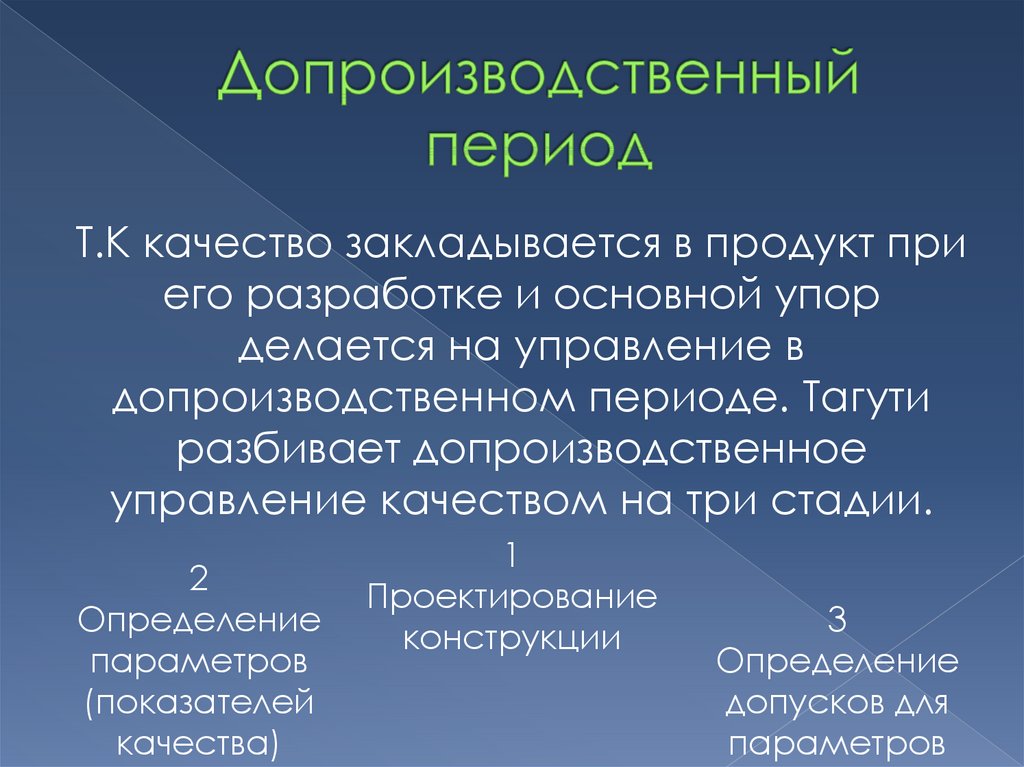 Допроизводственный период

Т.К качество закладывается в продукт при его разработке и основной упор делается на управление в допроизводственном периоде. Тагути разбивает допроизводственное управление качеством на три стадии.

2
Определение параметров (показателей качества)

1
Проектирование конструкции

3
Определение допусков для параметров